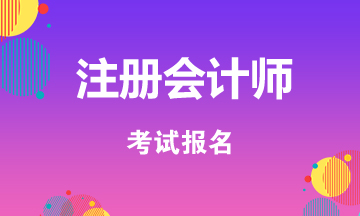 注册会计师

考试报名